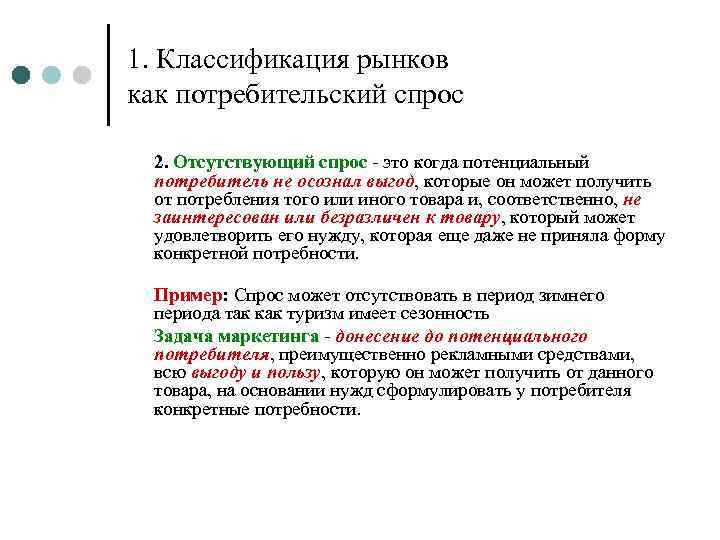 1. Классификация рынков как потребительский спрос

2. Отсутствующий спрос - это когда потенциальный потребитель не осознал выгод, которые он может получить от потребления того или иного товара и, соответственно, не заинтересован или безразличен к товару, который может удовлетворить его нужду, которая еще даже не приняла форму конкретной потребности.

Пример: Спрос может отсутствовать в период зимнего периода так как туризм имеет сезонность

Задача маркетинга - донесение до потенциального потребителя, преимущественно рекламными средствами, всю выгоду и пользу, которую он может получить от данного товара, на основании нужд сформулировать у потребителя конкретные потребности.